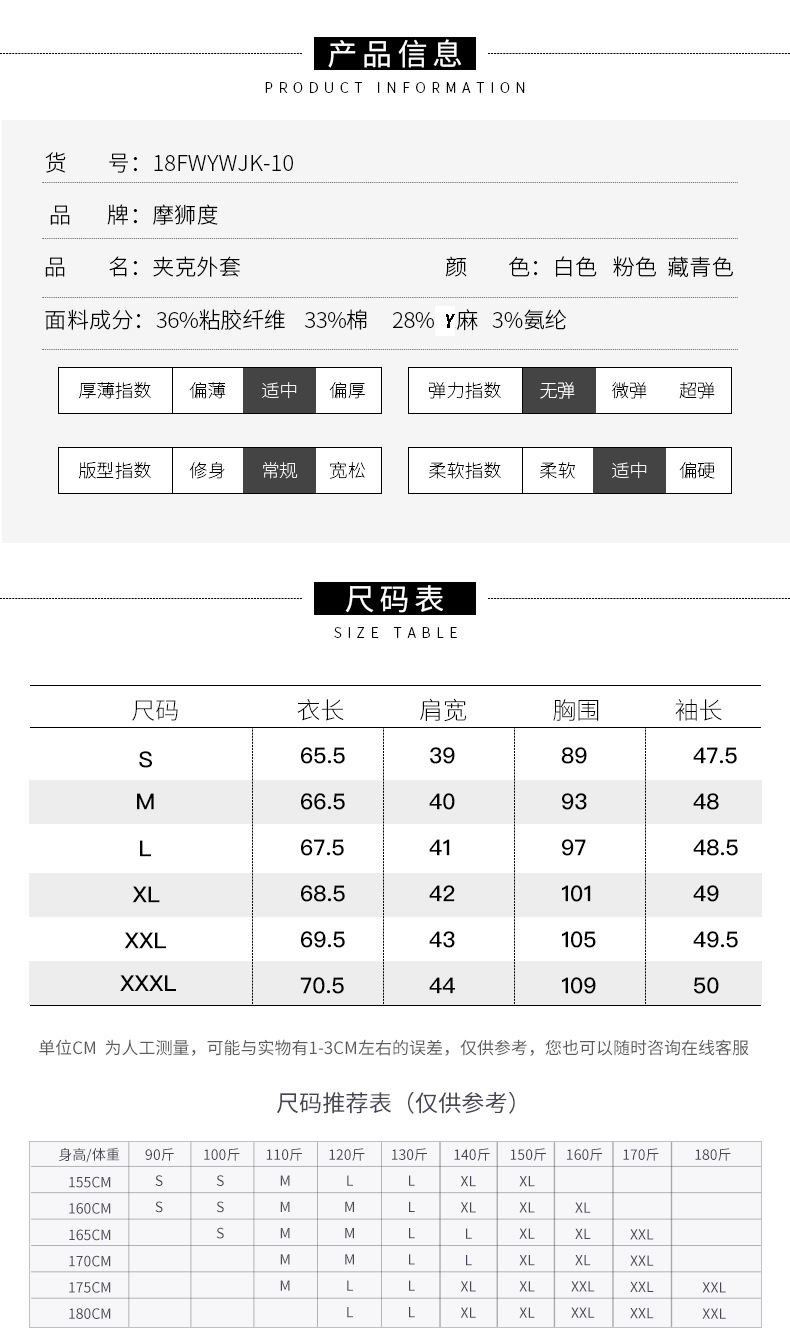 产品信息
PRODUCT INFORMATION

货 号：18FWYWJK-10

品 牌：摩狮度

品 名：夹克外套 颜 色：白色 粉色 藏青色

面料成分：36%粘胶纤维 33%棉 28% Y麻 3%氨纶

| 厚薄指数 | 偏薄 | 适中 | 偏厚 |
|---|---|---|---|

| 弹力指数 | 无弹 | 微弹 | 超弹 |
|---|---|---|---|

| 版型指数 | 修身 | 常规 | 宽松 |
|---|---|---|---|

| 柔软指数 | 柔软 | 适中 | 偏硬 |
|---|---|---|---|

尺码表
SIZE TABLE

| 尺码 | 衣长 | 肩宽 | 胸围 | 袖长 |
|---|---|---|---|---|
| S | 65.5 | 39 | 89 | 47.5 |
| M | 66.5 | 40 | 93 | 48 |
| L | 67.5 | 41 | 97 | 48.5 |
| XL | 68.5 | 42 | 101 | 49 |
| XXL | 69.5 | 43 | 105 | 49.5 |
| XXXL | 70.5 | 44 | 109 | 50 |

单位CM 为人工测量，可能与实物有1-3CM左右的误差，仅供参考，您也可以随时咨询在线客服

尺码推荐表（仅供参考）

| 身高/体重 | 90斤 | 100斤 | 110斤 | 120斤 | 130斤 | 140斤 | 150斤 | 160斤 | 170斤 | 180斤 |
|---|---|---|---|---|---|---|---|---|---|---|
| 155CM | S | S | M | L | L | XL | XL | | | |
| 160CM | S | S | M | M | L | XL | XL | XL | | |
| 165CM | | S | M | M | L | L | XL | XL | XXL | |
| 170CM | | | M | M | L | L | XL | XL | XXL | |
| 175CM | | | M | L | L | XL | XL | XXL | XXL | XXL |
| 180CM | | | | L | L | XL | XL | XXL | XXL | XXL |